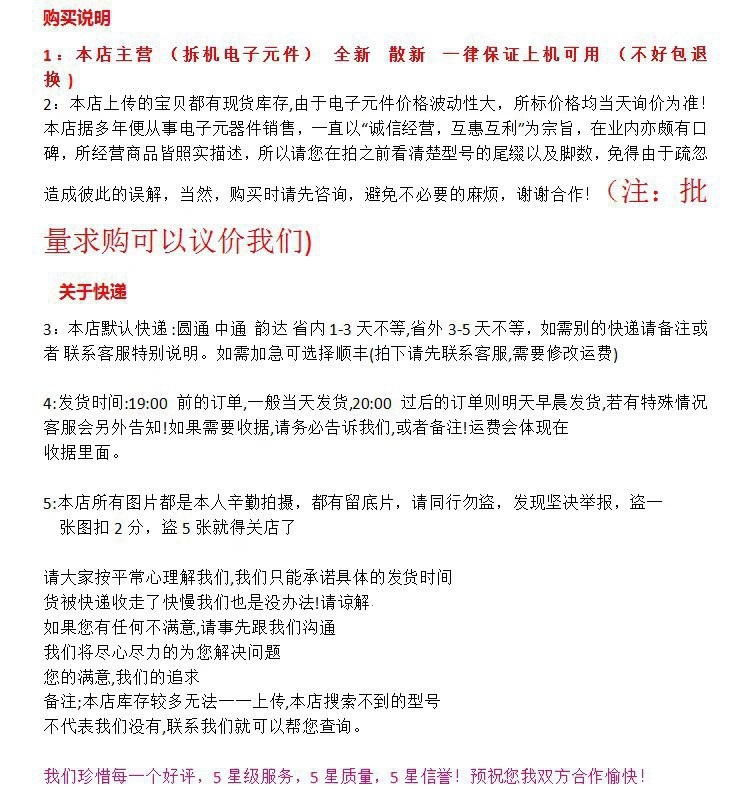 购买说明

1：本店主营（拆机电子元件）全新 散新 一律保证上机可用（不好包退换）

2：本店上传的宝贝都有现货库存,由于电子元件价格波动性大，所标价格均当天询价为准!本店据多年便从事电子元器件销售，一直以“诚信经营，互惠互利”为宗旨，在业内亦颇有口碑，所经营商品皆照实描述，所以请您在拍之前看清楚型号的尾缀以及脚数，免得由于疏忽造成彼此的误解，当然，购买时请先咨询，避免不必要的麻烦，谢谢合作!（注：批量求购可以议价我们)

关于快递

3：本店默认快递:圆通 中通 韵达 省内1-3天不等,省外3-5天不等，如需别的快递请备注或者 联系客服特别说明。如需加急可选择顺丰(拍下请先联系客服,需要修改运费)

4:发货时间:19:00 前的订单,一般当天发货,20:00 过后的订单则明天早晨发货,若有特殊情况客服会另外告知!如果需要收据,请务必告诉我们,或者备注!运费会体现在收据里面。

5:本店所有图片都是本人辛勤拍摄，都有留底片，请同行勿盗，发现坚决举报，盗一张图扣2分，盗5张就得关店了

请大家按平常心理解我们,我们只能承诺具体的发货时间
货被快递收走了快慢我们也是没办法!请谅解
如果您有任何不满意,请事先跟我们沟通
我们将尽心尽力的为您解决问题
您的满意,我们的追求
备注;本店库存较多无法一一上传,本店搜索不到的型号
不代表我们没有,联系我们就可以帮您查询。

我们珍惜每一个好评，5星级服务，5星质量，5星信誉！预祝您我双方合作愉快！